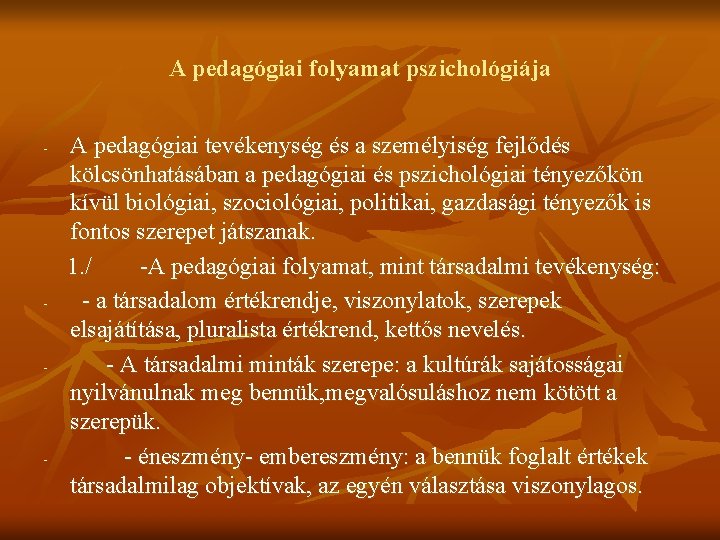 A pedagógiai folyamat pszichológiája

- A pedagógiai tevékenység és a személyiség fejlődés kölcsönhatásában a pedagógiai és pszichológiai tényezőkön kívül biológiai, szociológiai, politikai, gazdasági tényezők is fontos szerepet játszanak.

1./ -A pedagógiai folyamat, mint társadalmi tevékenység:

- - a társadalom értékrendje, viszonylatok, szerepek elsajátítása, pluralista értékrend, kettős nevelés.

- - A társadalmi minták szerepe: a kultúrák sajátosságai nyilvánulnak meg bennük,megvalósuláshoz nem kötött a szerepük.

- - éneszmény- embereszmény: a bennük foglalt értékek társadalmilag objektívak, az egyén választása viszonylagos.